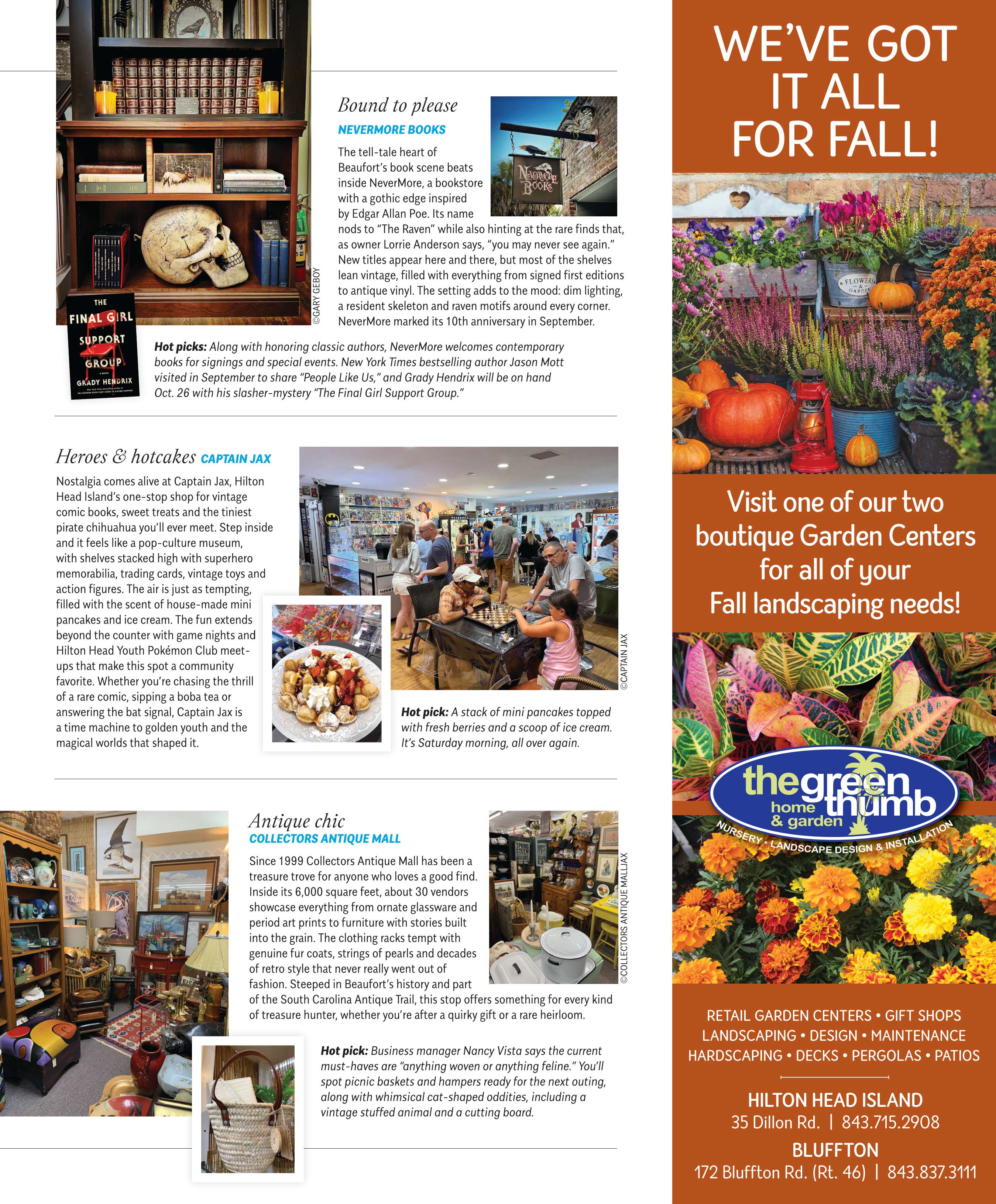 Bound to please
NEVERMORE BOOKS

The tell-tale heart of Beaufort's book scene beats inside NeverMore, a bookstore with a gothic edge inspired by Edgar Allan Poe. Its name nods to "The Raven" while also hinting at the rare finds that, as owner Lorrie Anderson says, "you may never see again." New titles appear here and there, but most of the shelves lean vintage, filled with everything from signed first editions to antique vinyl. The setting adds to the mood: dim lighting, a resident skeleton and raven motifs around every corner. NeverMore marked its 10th anniversary in September.

NEVERMORE BOOKS

©GARY GEBOY

THE FINAL GIRL SUPPORT GROUP
A NOVEL
GRADY HENDRIX

Hot picks: Along with honoring classic authors, NeverMore welcomes contemporary books for signings and special events. New York Times bestselling author Jason Mott visited in September to share "People Like Us," and Grady Hendrix will be on hand Oct. 26 with his slasher-mystery "The Final Girl Support Group."

Heroes & hotcakes CAPTAIN JAX

Nostalgia comes alive at Captain Jax, Hilton Head Island's one-stop shop for vintage comic books, sweet treats and the tiniest pirate chihuahua you'll ever meet. Step inside and it feels like a pop-culture museum, with shelves stacked high with superhero memorabilia, trading cards, vintage toys and action figures. The air is just as tempting, filled with the scent of house-made mini pancakes and ice cream. The fun extends beyond the counter with game nights and Hilton Head Youth Pokémon Club meet-ups that make this spot a community favorite. Whether you're chasing the thrill of a rare comic, sipping a boba tea or answering the bat signal, Captain Jax is a time machine to golden youth and the magical worlds that shaped it.

©CAPTAIN JAX

Hot pick: A stack of mini pancakes topped with fresh berries and a scoop of ice cream. It's Saturday morning, all over again.

Antique chic
COLLECTORS ANTIQUE MALL

Since 1999 Collectors Antique Mall has been a treasure trove for anyone who loves a good find. Inside its 6,000 square feet, about 30 vendors showcase everything from ornate glassware and period art prints to furniture with stories built into the grain. The clothing racks tempt with genuine fur coats, strings of pearls and decades of retro style that never really went out of fashion. Steeped in Beaufort's history and part of the South Carolina Antique Trail, this stop offers something for every kind of treasure hunter, whether you're after a quirky gift or a rare heirloom.

©COLLECTORS ANTIQUE MALLJAX

Hot pick: Business manager Nancy Vista says the current must-haves are "anything woven or anything feline." You'll spot picnic baskets and hampers ready for the next outing, along with whimsical cat-shaped oddities, including a vintage stuffed animal and a cutting board.

WE'VE GOT IT ALL FOR FALL!

FLOWERS & GARDEN

Visit one of our two boutique Garden Centers for all of your Fall landscaping needs!

the green thumb
home & garden
NURSERY • LANDSCAPE DESIGN & INSTALLATION

RETAIL GARDEN CENTERS • GIFT SHOPS
LANDSCAPING • DESIGN • MAINTENANCE
HARDSCAPING • DECKS • PERGOLAS • PATIOS

HILTON HEAD ISLAND
35 Dillon Rd. | 843.715.2908
BLUFFTON
172 Bluffton Rd. (Rt. 46) | 843.837.3111